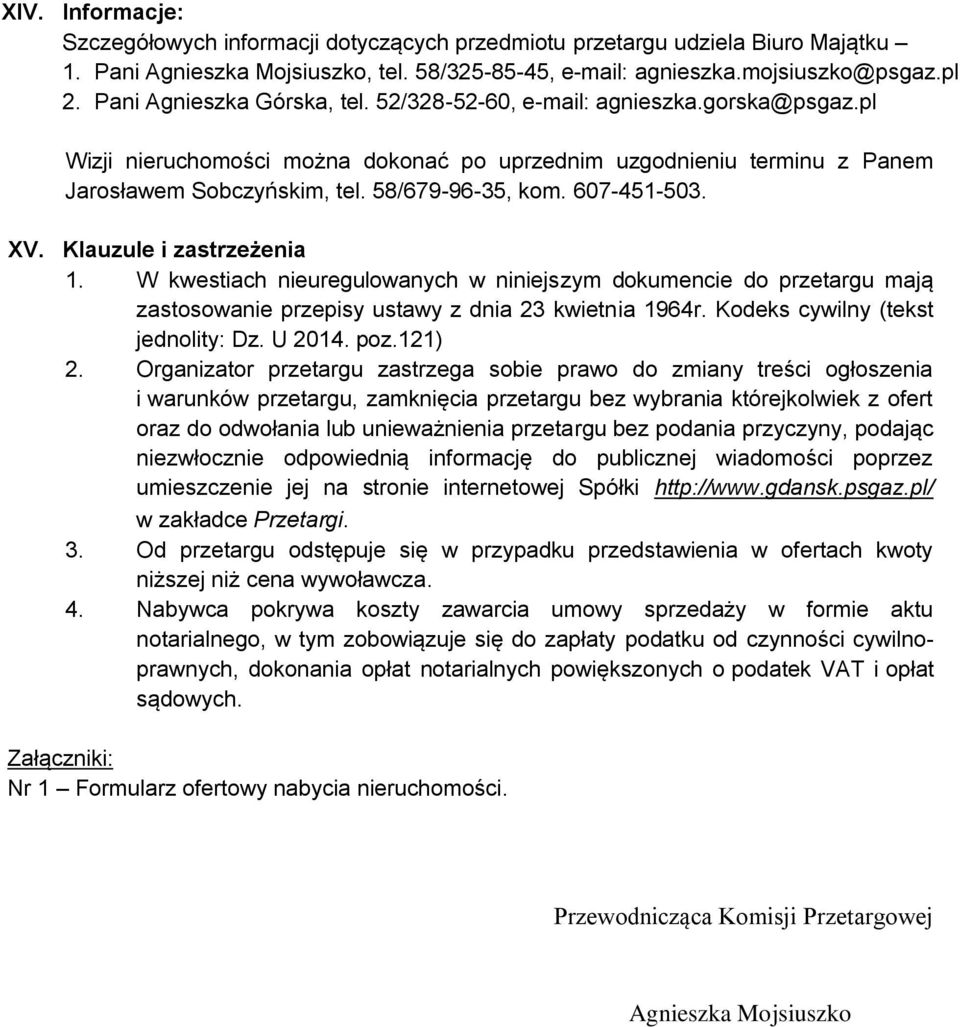 XIV. Informacje:
Szczegółowych informacji dotyczących przedmiotu przetargu udziela Biuro Majątku –
1. Pani Agnieszka Mojsiuszko, tel. 58/325-85-45, e-mail: agnieszka.mojsiuszko@psgaz.pl
2. Pani Agnieszka Górska, tel. 52/328-52-60, e-mail: agnieszka.gorska@psgaz.pl

Wizji nieruchomości można dokonać po uprzednim uzgodnieniu terminu z Panem Jarosławem Sobczyńskim, tel. 58/679-96-35, kom. 607-451-503.

XV. Klauzule i zastrzeżenia
1. W kwestiach nieuregulowanych w niniejszym dokumencie do przetargu mają zastosowanie przepisy ustawy z dnia 23 kwietnia 1964r. Kodeks cywilny (tekst jednolity: Dz. U 2014. poz.121)
2. Organizator przetargu zastrzega sobie prawo do zmiany treści ogłoszenia i warunków przetargu, zamknięcia przetargu bez wybrania którejkolwiek z ofert oraz do odwołania lub unieważnienia przetargu bez podania przyczyny, podając niezwłocznie odpowiednią informację do publicznej wiadomości poprzez umieszczenie jej na stronie internetowej Spółki http://www.gdansk.psgaz.pl/ w zakładce Przetargi.
3. Od przetargu odstępuje się w przypadku przedstawienia w ofertach kwoty niższej niż cena wywoławcza.
4. Nabywca pokrywa koszty zawarcia umowy sprzedaży w formie aktu notarialnego, w tym zobowiązuje się do zapłaty podatku od czynności cywilnoprawnych, dokonania opłat notarialnych powiększonych o podatek VAT i opłat sądowych.

Załączniki:
Nr 1 – Formularz ofertowy nabycia nieruchomości.

Przewodnicząca Komisji Przetargowej

Agnieszka Mojsiuszko